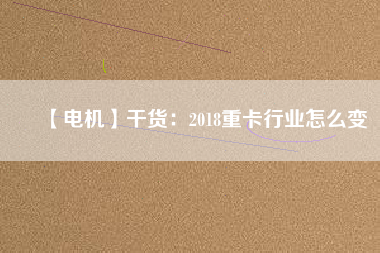 【电机】干货：2018重卡行业怎么变